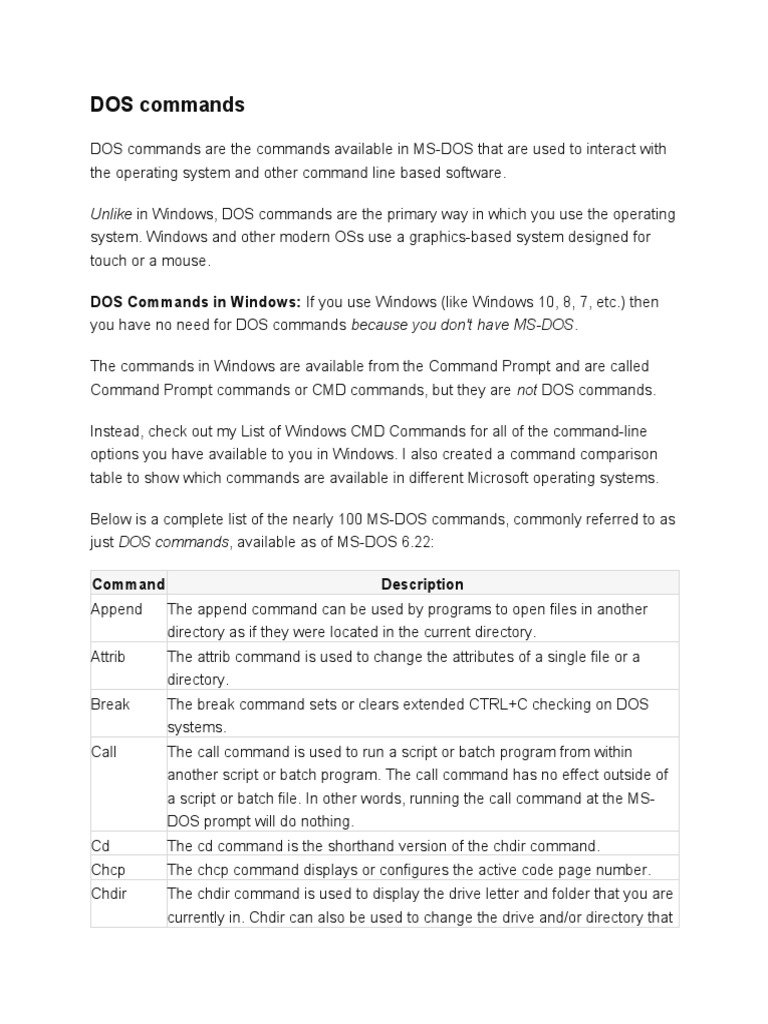 DOS commands

DOS commands are the commands available in MS-DOS that are used to interact with the operating system and other command line based software.

Unlike in Windows, DOS commands are the primary way in which you use the operating system. Windows and other modern OSs use a graphics-based system designed for touch or a mouse.

DOS Commands in Windows: If you use Windows (like Windows 10, 8, 7, etc.) then you have no need for DOS commands because you don't have MS-DOS.

The commands in Windows are available from the Command Prompt and are called Command Prompt commands or CMD commands, but they are not DOS commands.

Instead, check out my List of Windows CMD Commands for all of the command-line options you have available to you in Windows. I also created a command comparison table to show which commands are available in different Microsoft operating systems.

Below is a complete list of the nearly 100 MS-DOS commands, commonly referred to as just DOS commands, available as of MS-DOS 6.22:

| Command | Description |
|---|---|
| Append | The append command can be used by programs to open files in another directory as if they were located in the current directory. |
| Attrib | The attrib command is used to change the attributes of a single file or a directory. |
| Break | The break command sets or clears extended CTRL+C checking on DOS systems. |
| Call | The call command is used to run a script or batch program from within another script or batch program. The call command has no effect outside of a script or batch file. In other words, running the call command at the MS-DOS prompt will do nothing. |
| Cd | The cd command is the shorthand version of the chdir command. |
| Chcp | The chcp command displays or configures the active code page number. |
| Chdir | The chdir command is used to display the drive letter and folder that you are currently in. Chdir can also be used to change the drive and/or directory that |